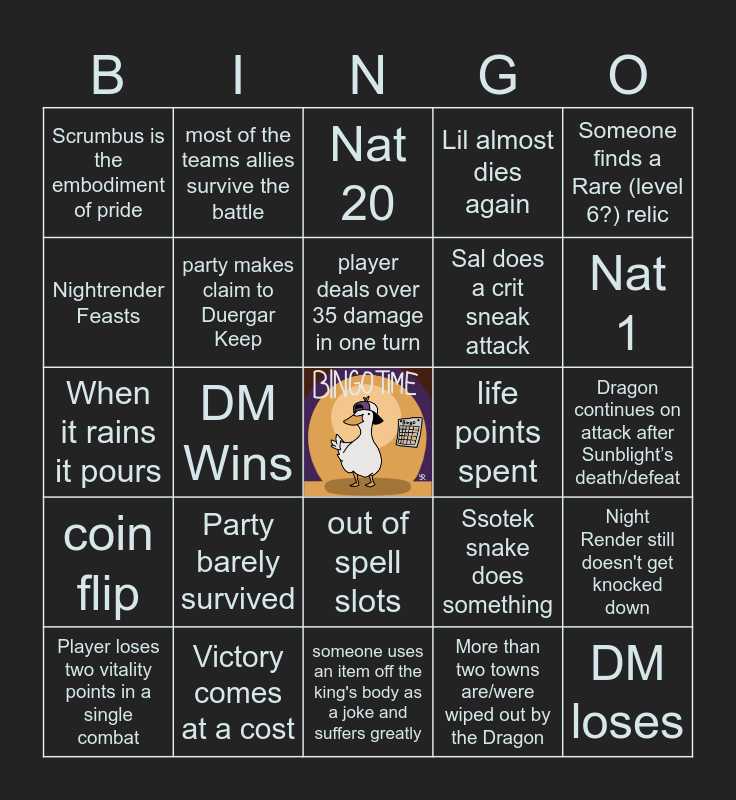 | B | I | N | G | O |
|---|---|---|---|---|
| Scrumbus is the embodiment of pride | most of the teams allies survive the battle | Nat 20 | Lil almost dies again | Someone finds a Rare (level 6?) relic |
| Nightrender Feasts | party makes claim to Duergar Keep | player deals over 35 damage in one turn | Sal does a crit sneak attack | Nat 1 |
| When it rains it pours | DM Wins | BINGO TIME | life points spent | Dragon continues on attack after Sunblight's death/defeat |
| coin flip | Party barely survived | out of spell slots | Ssotek snake does something | Night Render still doesn't get knocked down |
| Player loses two vitality points in a single combat | Victory comes at a cost | someone uses an item off the king's body as a joke and suffers greatly | More than two towns are/were wiped out by the Dragon | DM loses |